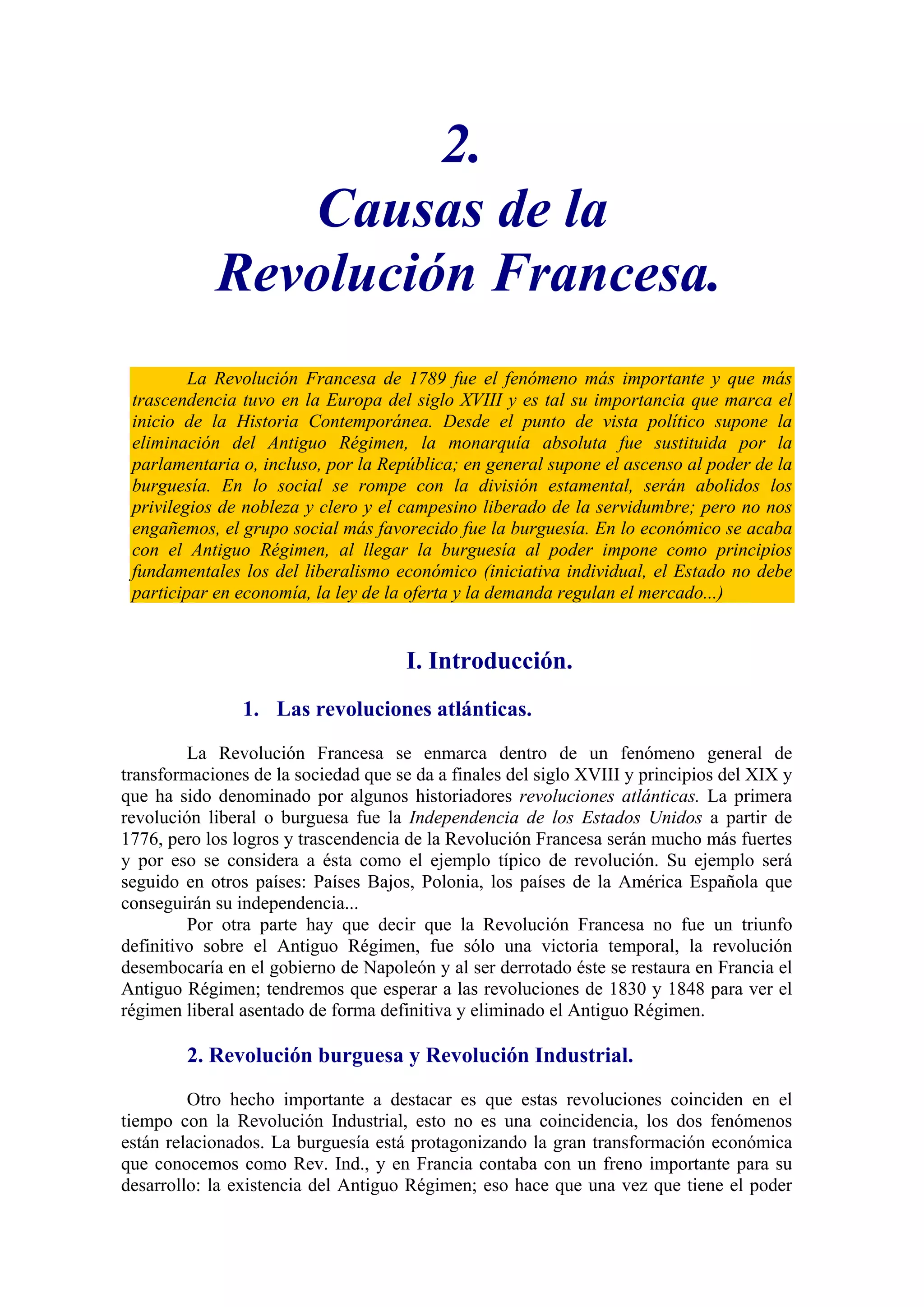 2.
Causas de la
Revolución Francesa.

La Revolución Francesa de 1789 fue el fenómeno más importante y que más trascendencia tuvo en la Europa del siglo XVIII y es tal su importancia que marca el inicio de la Historia Contemporánea. Desde el punto de vista político supone la eliminación del Antiguo Régimen, la monarquía absoluta fue sustituida por la parlamentaria o, incluso, por la República; en general supone el ascenso al poder de la burguesía. En lo social se rompe con la división estamental, serán abolidos los privilegios de nobleza y clero y el campesino liberado de la servidumbre; pero no nos engañemos, el grupo social más favorecido fue la burguesía. En lo económico se acaba con el Antiguo Régimen, al llegar la burguesía al poder impone como principios fundamentales los del liberalismo económico (iniciativa individual, el Estado no debe participar en economía, la ley de la oferta y la demanda regulan el mercado...)

I. Introducción.

1. Las revoluciones atlánticas.

La Revolución Francesa se enmarca dentro de un fenómeno general de transformaciones de la sociedad que se da a finales del siglo XVIII y principios del XIX y que ha sido denominado por algunos historiadores revoluciones atlánticas. La primera revolución liberal o burguesa fue la Independencia de los Estados Unidos a partir de 1776, pero los logros y trascendencia de la Revolución Francesa serán mucho más fuertes y por eso se considera a ésta como el ejemplo típico de revolución. Su ejemplo será seguido en otros países: Países Bajos, Polonia, los países de la América Española que conseguirán su independencia...

Por otra parte hay que decir que la Revolución Francesa no fue un triunfo definitivo sobre el Antiguo Régimen, fue sólo una victoria temporal, la revolución desembocaría en el gobierno de Napoleón y al ser derrotado éste se restaura en Francia el Antiguo Régimen; tendremos que esperar a las revoluciones de 1830 y 1848 para ver el régimen liberal asentado de forma definitiva y eliminado el Antiguo Régimen.

2. Revolución burguesa y Revolución Industrial.

Otro hecho importante a destacar es que estas revoluciones coinciden en el tiempo con la Revolución Industrial, esto no es una coincidencia, los dos fenómenos están relacionados. La burguesía está protagonizando la gran transformación económica que conocemos como Rev. Ind., y en Francia contaba con un freno importante para su desarrollo: la existencia del Antiguo Régimen; eso hace que una vez que tiene el poder